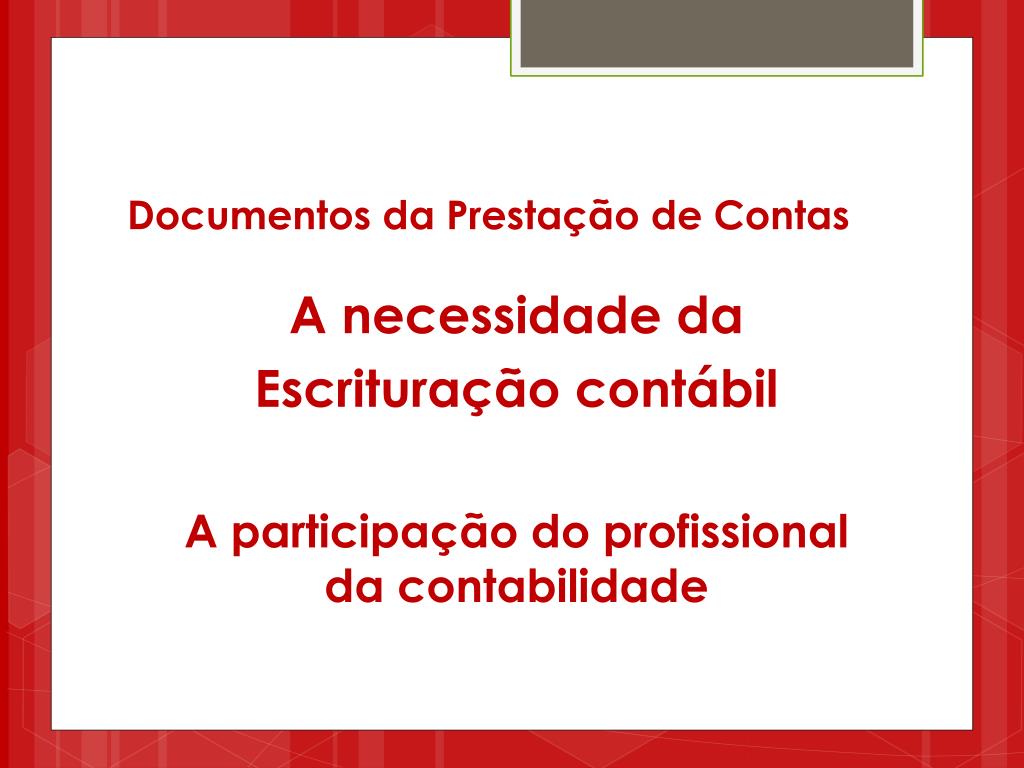 Documentos da Prestação de Contas

A necessidade da
Escrituração contábil

A participação do profissional da contabilidade